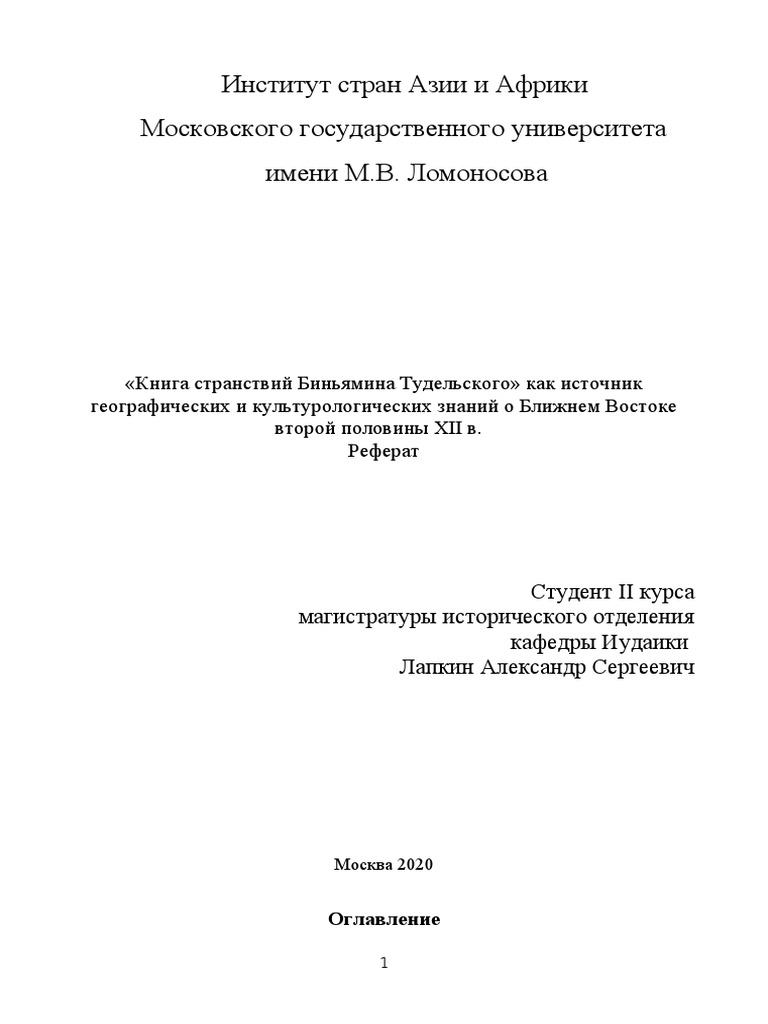 Институт стран Азии и Африки
Московского государственного университета
имени М.В. Ломоносова

«Книга странствий Биньямина Тудельского» как источник географических и культурологических знаний о Ближнем Востоке второй половины XII в.
Реферат

Студент II курса
магистратуры исторического отделения
кафедры Иудаики
Лапкин Александр Сергеевич

Москва 2020

Оглавление

1